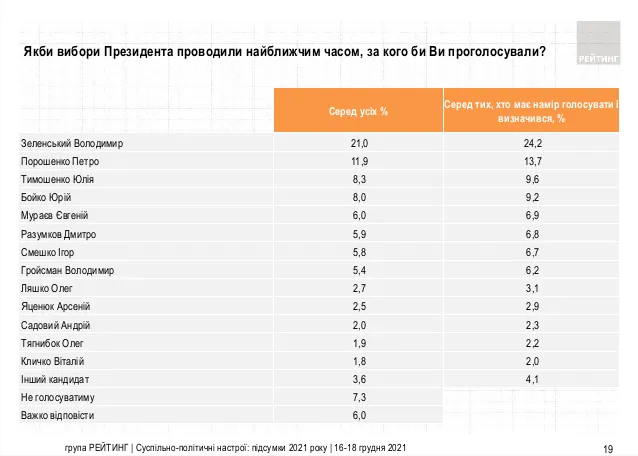 Якби вибори Президента проводили найближчим часом, за кого би Ви проголосували?

РЕЙТИНГ

| | Серед усіх % | Серед тих, хто має намір голосувати і визначився, % |
|---|---|---|
| Зеленський Володимир | 21,0 | 24,2 |
| Порошенко Петро | 11,9 | 13,7 |
| Тимошенко Юлія | 8,3 | 9,6 |
| Бойко Юрій | 8,0 | 9,2 |
| Мураєв Євгеній | 6,0 | 6,9 |
| Разумков Дмитро | 5,9 | 6,8 |
| Смешко Ігор | 5,8 | 6,7 |
| Гройсман Володимир | 5,4 | 6,2 |
| Ляшко Олег | 2,7 | 3,1 |
| Яценюк Арсеній | 2,5 | 2,9 |
| Садовий Андрій | 2,0 | 2,3 |
| Тягнибок Олег | 1,9 | 2,2 |
| Кличко Віталій | 1,8 | 2,0 |
| Інший кандидат | 3,6 | 4,1 |
| Не голосуватиму | 7,3 | |
| Важко відповісти | 6,0 | |

група РЕЙТИНГ | Суспільно-політичні настрої: підсумки 2021 року | 16-18 грудня 2021

19